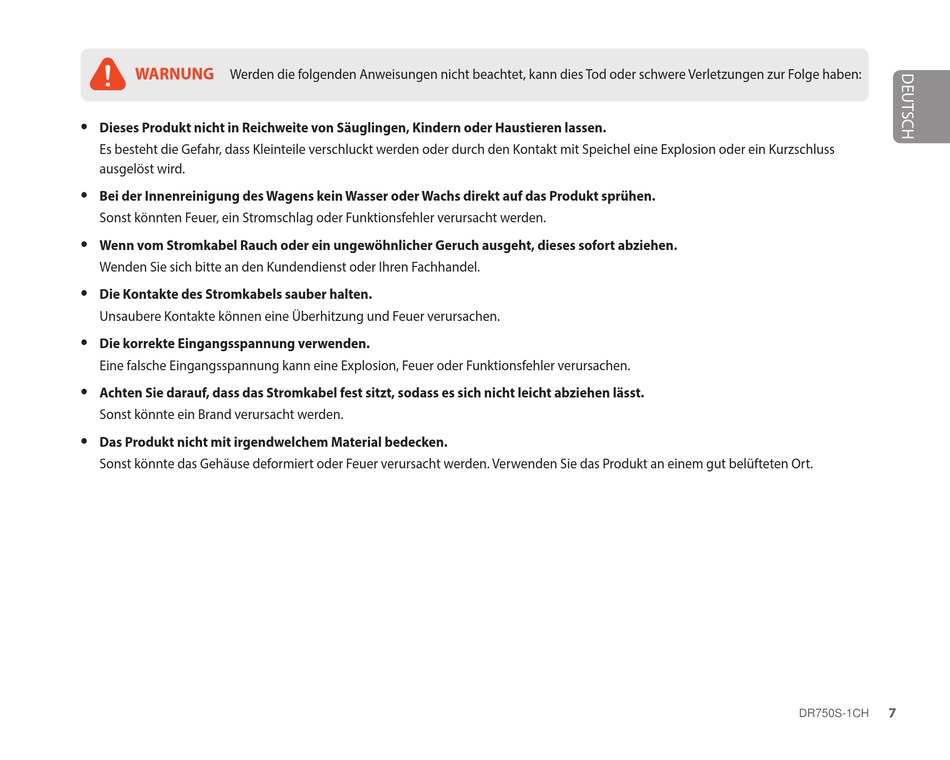 WARNUNG Werden die folgenden Anweisungen nicht beachtet, kann dies Tod oder schwere Verletzungen zur Folge haben:

DEUTSCH

• Dieses Produkt nicht in Reichweite von Säuglingen, Kindern oder Haustieren lassen.
Es besteht die Gefahr, dass Kleinteile verschluckt werden oder durch den Kontakt mit Speichel eine Explosion oder ein Kurzschluss ausgelöst wird.

• Bei der Innenreinigung des Wagens kein Wasser oder Wachs direkt auf das Produkt sprühen.
Sonst könnten Feuer, ein Stromschlag oder Funktionsfehler verursacht werden.

• Wenn vom Stromkabel Rauch oder ein ungewöhnlicher Geruch ausgeht, dieses sofort abziehen.
Wenden Sie sich bitte an den Kundendienst oder Ihren Fachhandel.

• Die Kontakte des Stromkabels sauber halten.
Unsaubere Kontakte können eine Überhitzung und Feuer verursachen.

• Die korrekte Eingangsspannung verwenden.
Eine falsche Eingangsspannung kann eine Explosion, Feuer oder Funktionsfehler verursachen.

• Achten Sie darauf, dass das Stromkabel fest sitzt, sodass es sich nicht leicht abziehen lässt.
Sonst könnte ein Brand verursacht werden.

• Das Produkt nicht mit irgendwelchem Material bedecken.
Sonst könnte das Gehäuse deformiert oder Feuer verursacht werden. Verwenden Sie das Produkt an einem gut belüfteten Ort.

DR750S-1CH 7